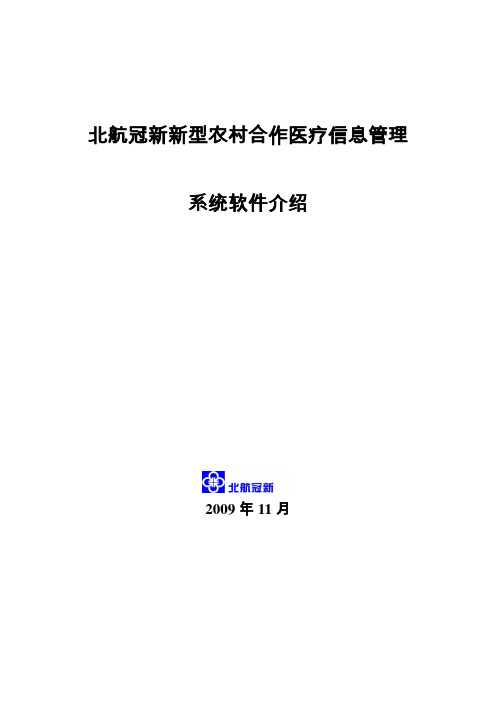 北航冠新新型农村合作医疗信息管理

系统软件介绍

北航冠新

2009 年 11 月